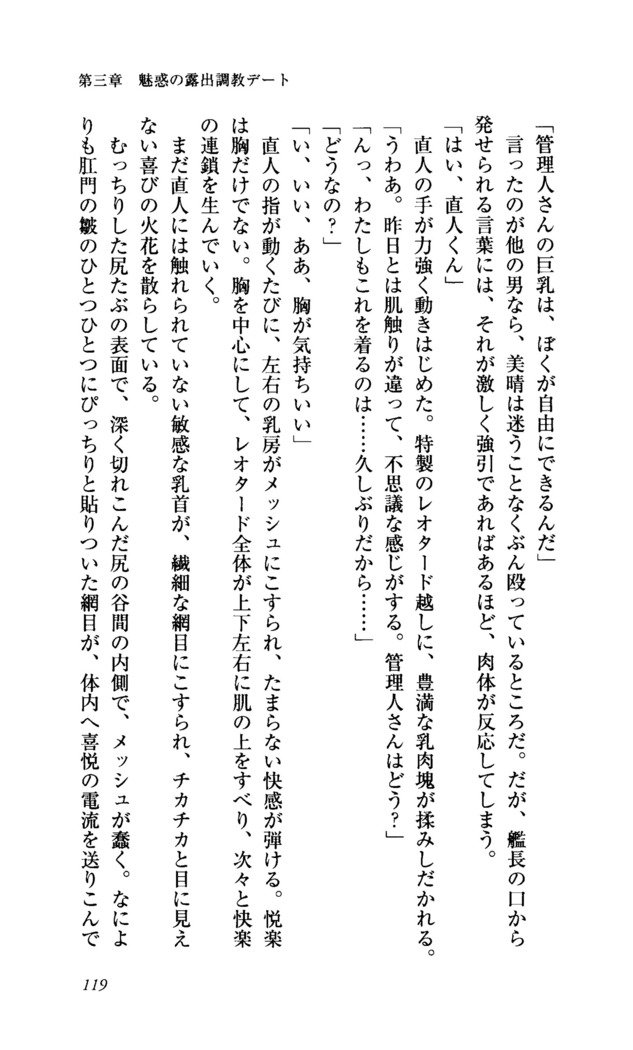 第三章　魅惑の露出調教デート

「管理人さんの巨乳は、ぼくが自由にできるんだ」

言ったのが他の男なら、美晴は迷うことなくぶん殴っているところだ。だが、艦長の口から発せられる言葉には、それが激しく強引であればあるほど、肉体が反応してしまう。

「はい、直人くん」

直人の手が力強く動きはじめた。特製のレオタード越しに、豊満な乳肉塊が揉みしだかれる。

「うわあ。昨日とは肌触りが違って、不思議な感じがする。管理人さんはどう？」

「んっ、わたしもこれを着るのは……久しぶりだから……」

「どうなの？」

「い、いい、ああ、胸が気持ちいい」

直人の指が動くたびに、左右の乳房がメッシュにこすられ、たまらない快感が弾ける。悦楽は胸だけでない。胸を中心にして、レオタード全体が上下左右に肌の上をすべり、次々と快楽の連鎖を生んでいく。

まだ直人には触れられていない敏感な乳首が、繊細な網目にこすられ、チカチカと目に見えない喜びの火花を散らしている。

むっちりした尻たぶの表面で、深く切れこんだ尻の谷間の内側で、メッシュが蠢く。なによりも肛門の皺のひとつひとつにぴっちりと貼りついた網目が、体内へ喜悦の電流を送りこんで

119